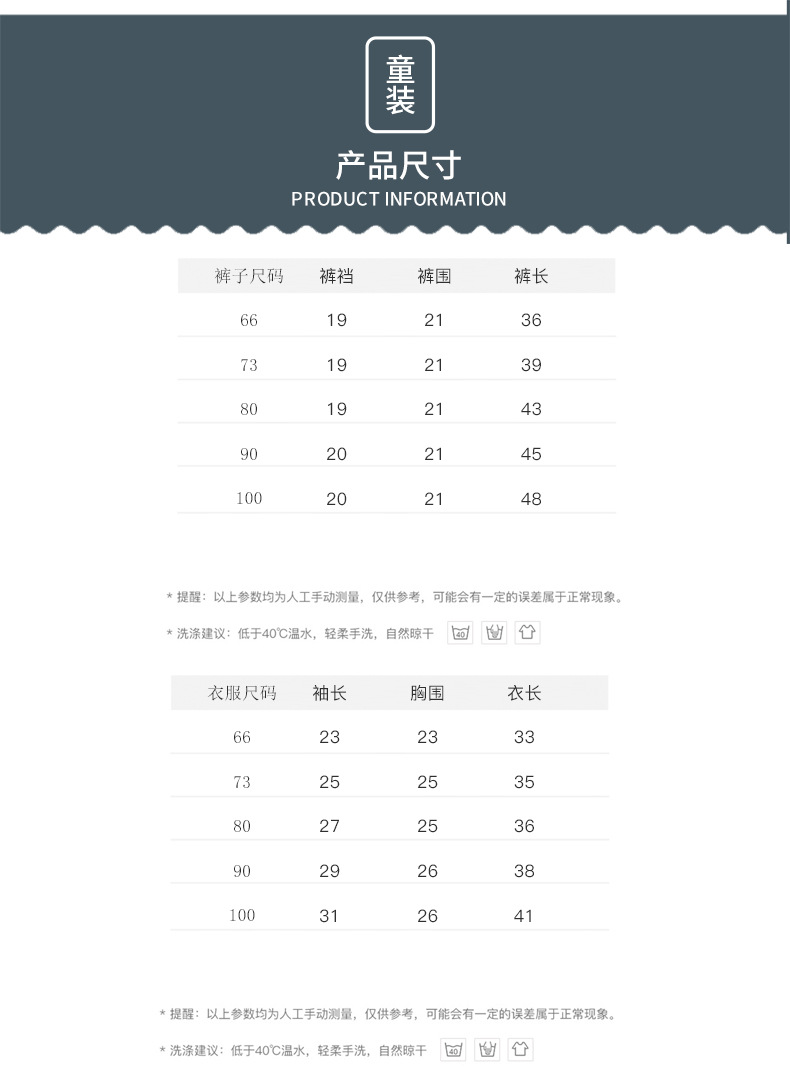 童装

产品尺寸
PRODUCT INFORMATION

| 裤子尺码 | 裤裆 | 裤围 | 裤长 |
|---|---|---|---|
| 66 | 19 | 21 | 36 |
| 73 | 19 | 21 | 39 |
| 80 | 19 | 21 | 43 |
| 90 | 20 | 21 | 45 |
| 100 | 20 | 21 | 48 |

* 提醒：以上参数均为人工手动测量，仅供参考，可能会有一定的误差属于正常现象。

* 洗涤建议：低于40℃温水，轻柔手洗，自然晾干 40

| 衣服尺码 | 袖长 | 胸围 | 衣长 |
|---|---|---|---|
| 66 | 23 | 23 | 33 |
| 73 | 25 | 25 | 35 |
| 80 | 27 | 25 | 36 |
| 90 | 29 | 26 | 38 |
| 100 | 31 | 26 | 41 |

* 提醒：以上参数均为人工手动测量，仅供参考，可能会有一定的误差属于正常现象。

* 洗涤建议：低于40℃温水，轻柔手洗，自然晾干 40